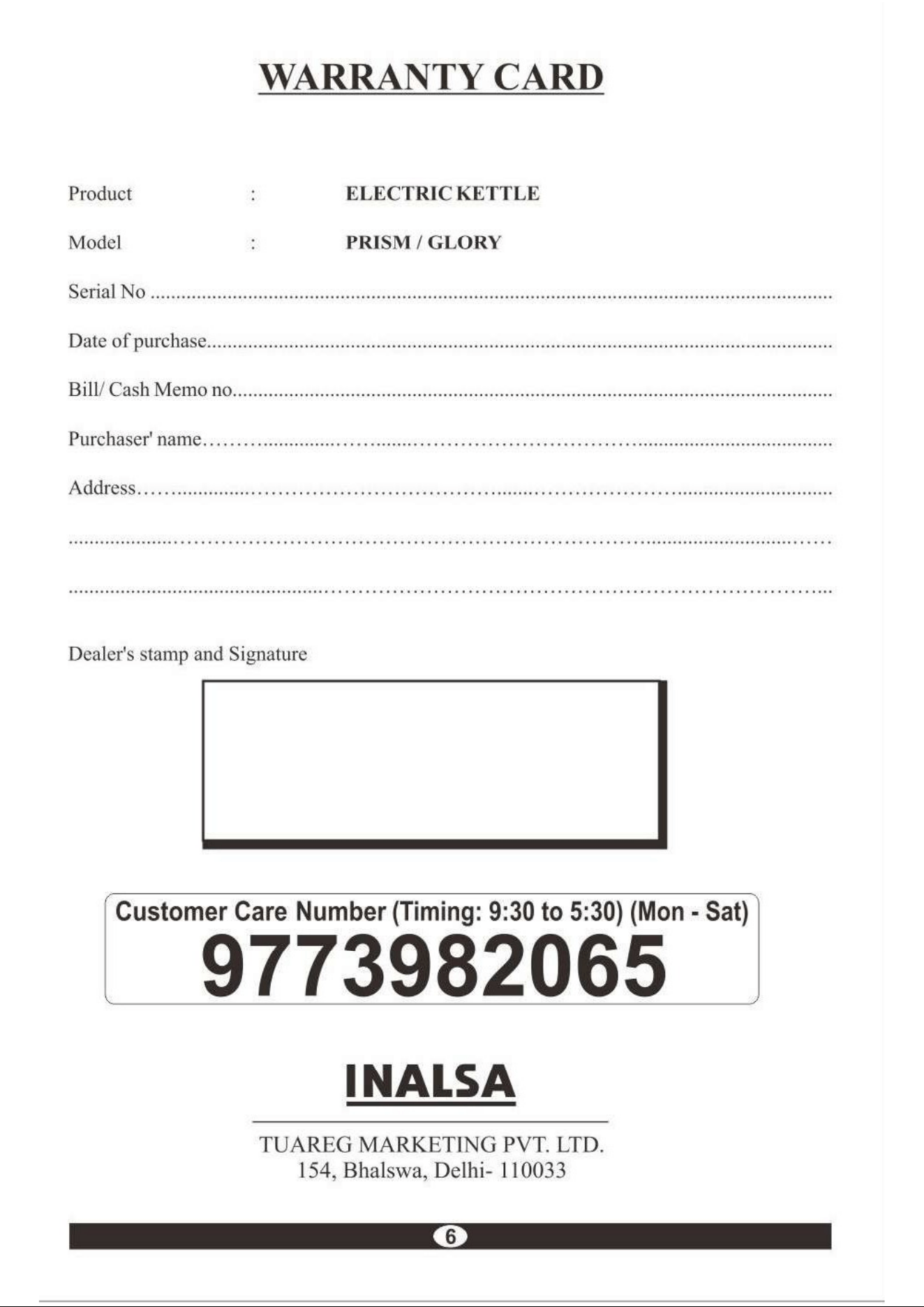 WARRANTY CARD

Product : ELECTRIC KETTLE

Model : PRISM / GLORY

Serial No ____

Date of purchase ____

Bill/ Cash Memo no ____

Purchaser' name ____

Address ____

____

____

Dealer's stamp and Signature

Customer Care Number (Timing: 9:30 to 5:30) (Mon - Sat)
9773982065

INALSA

TUAREG MARKETING PVT. LTD.
154, Bhalswa, Delhi- 110033

6